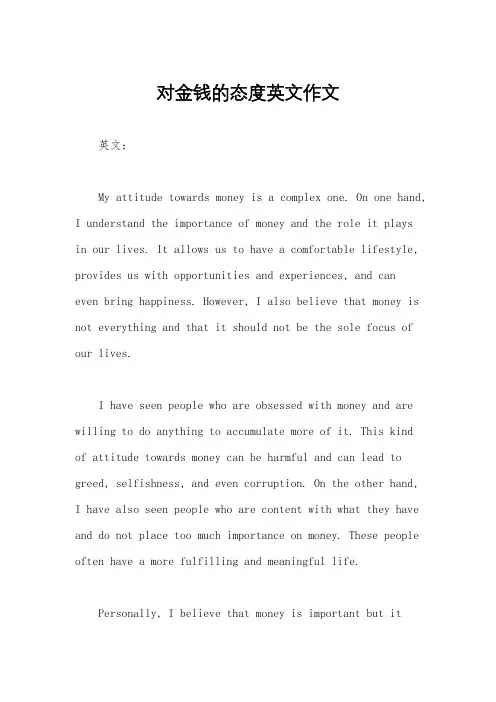 对金钱的态度英文作文

英文：

My attitude towards money is a complex one. On one hand, I understand the importance of money and the role it plays in our lives. It allows us to have a comfortable lifestyle, provides us with opportunities and experiences, and can even bring happiness. However, I also believe that money is not everything and that it should not be the sole focus of our lives.

I have seen people who are obsessed with money and are willing to do anything to accumulate more of it. This kind of attitude towards money can be harmful and can lead to greed, selfishness, and even corruption. On the other hand, I have also seen people who are content with what they have and do not place too much importance on money. These people often have a more fulfilling and meaningful life.

Personally, I believe that money is important but it